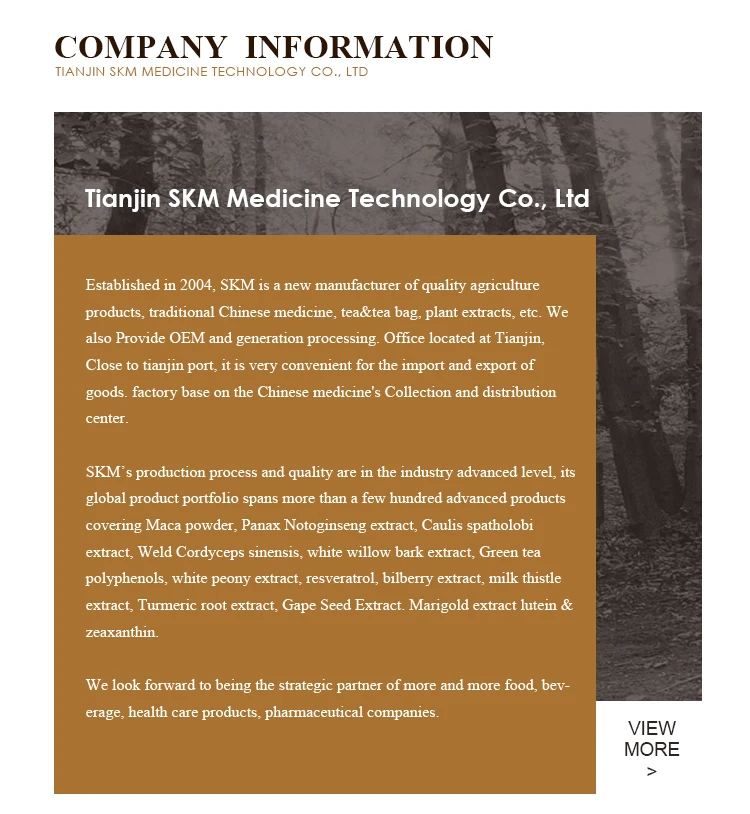 COMPANY INFORMATION
TIANJIN SKM MEDICINE TECHNOLOGY CO., LTD

Tianjin SKM Medicine Technology Co., Ltd

Established in 2004, SKM is a new manufacturer of quality agriculture products, traditional Chinese medicine, tea&tea bag, plant extracts, etc. We also Provide OEM and generation processing. Office located at Tianjin, Close to tianjin port, it is very convenient for the import and export of goods. factory base on the Chinese medicine's Collection and distribution center.

SKM's production process and quality are in the industry advanced level, its global product portfolio spans more than a few hundred advanced products covering Maca powder, Panax Notoginseng extract, Caulis spatholobi extract, Weld Cordyceps sinensis, white willow bark extract, Green tea polyphenols, white peony extract, resveratrol, bilberry extract, milk thistle extract, Turmeric root extract, Gape Seed Extract. Marigold extract lutein & zeaxanthin.

We look forward to being the strategic partner of more and more food, beverage, health care products, pharmaceutical companies.

VIEW MORE
>